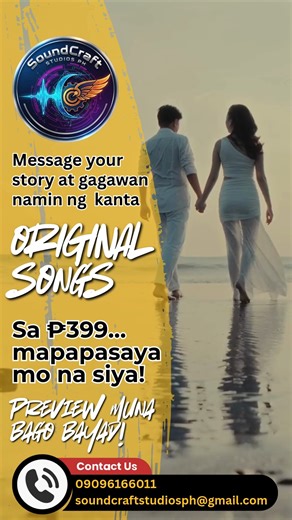 SoundCraft STUDIOS PH

Message your story at gagawan namin ng kanta

ORIGINAL SONGS

Sa ₱399... mapapasaya mo na siya!

PREVIEW MUNA BAGO BAYAD!

Contact Us
09096166011
soundcraftstudiosph@gmail.com